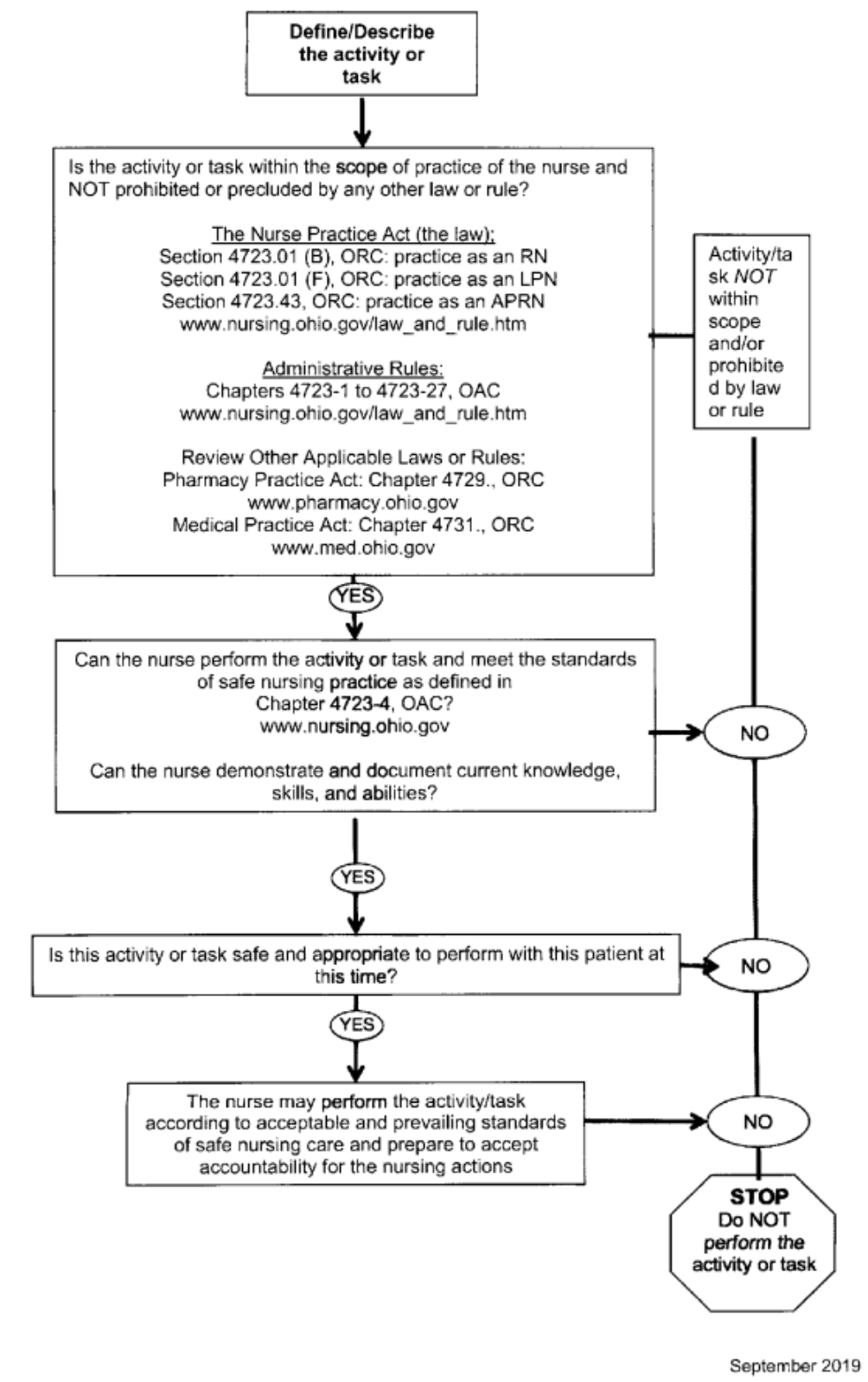 Define/Describe the activity or task

Is the activity or task within the scope of practice of the nurse and NOT prohibited or precluded by any other law or rule?

The Nurse Practice Act (the law);
Section 4723.01 (B), ORC: practice as an RN
Section 4723.01 (F), ORC: practice as an LPN
Section 4723.43, ORC: practice as an APRN
www.nursing.ohio.gov/law_and_rule.htm

Administrative Rules:
Chapters 4723-1 to 4723-27, OAC
www.nursing.ohio.gov/law_and_rule.htm

Review Other Applicable Laws or Rules:
Pharmacy Practice Act: Chapter 4729., ORC
www.pharmacy.ohio.gov
Medical Practice Act: Chapter 4731., ORC
www.med.ohio.gov

Activity/task NOT within scope and/or prohibited by law or rule

YES

Can the nurse perform the activity or task and meet the standards of safe nursing practice as defined in Chapter 4723-4, OAC?
www.nursing.ohio.gov

Can the nurse demonstrate and document current knowledge, skills, and abilities?

NO

YES

Is this activity or task safe and appropriate to perform with this patient at this time?

NO

YES

The nurse may perform the activity/task according to acceptable and prevailing standards of safe nursing care and prepare to accept accountability for the nursing actions

NO

STOP
Do NOT perform the activity or task

September 2019